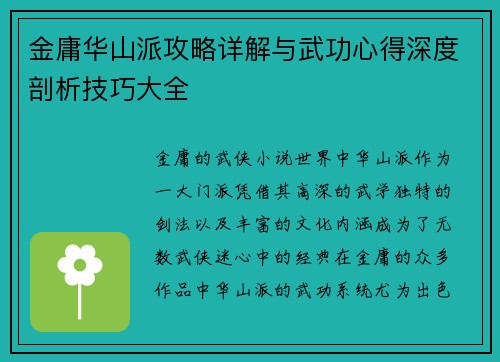 金庸华山派攻略详解与武功心得深度剖析技巧大全

金庸的武侠小说世界中华山派作为一大门派凭借其高深的武学独特的剑法以及丰富的文化内涵成为了无数武侠迷心中的经典在金庸的众多作品中华山派的武功系统尤为出色